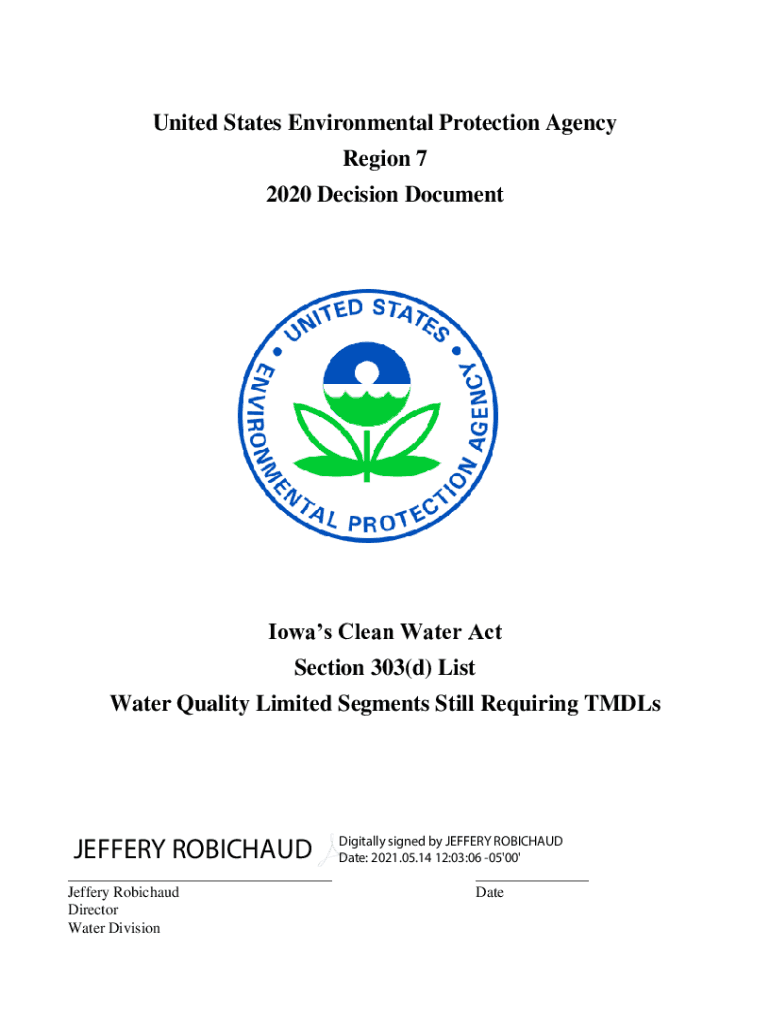 United States Environmental Protection Agency
Region 7
2020 Decision Document

UNITED STATES • ENVIRONMENTAL PROTECTION AGENCY •

Iowa's Clean Water Act
Section 303(d) List
Water Quality Limited Segments Still Requiring TMDLs

JEFFERY ROBICHAUD Digitally signed by JEFFERY ROBICHAUD Date: 2021.05.14 12:03:06 -05'00'

Jeffery Robichaud
Director
Water Division

Date